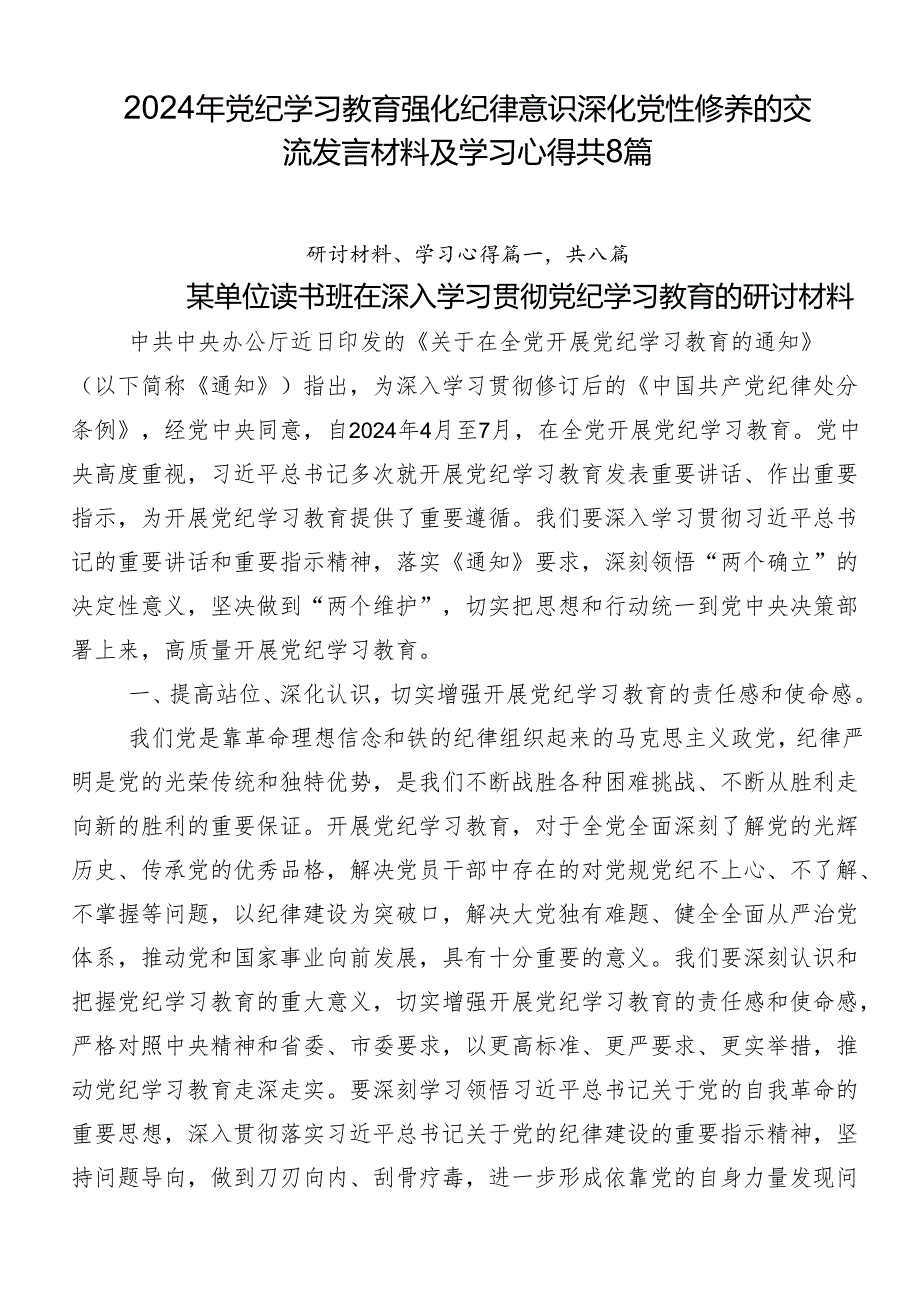 2024年党纪学习教育强化纪律意识深化党性修养的交流发言材料及学习心得共8篇

研讨材料、学习心得篇一，共八篇

某单位读书班在深入学习贯彻党纪学习教育的研讨材料

中共中央办公厅近日印发的《关于在全党开展党纪学习教育的通知》（以下简称《通知》）指出，为深入学习贯彻修订后的《中国共产党纪律处分条例》，经党中央同意，自2024年4月至7月，在全党开展党纪学习教育。党中央高度重视，习近平总书记多次就开展党纪学习教育发表重要讲话、作出重要指示，为开展党纪学习教育提供了重要遵循。我们要深入学习贯彻习近平总书记的重要讲话和重要指示精神，落实《通知》要求，深刻领悟“两个确立”的决定性意义，坚决做到“两个维护”，切实把思想和行动统一到党中央决策部署上来，高质量开展党纪学习教育。

一、提高站位、深化认识，切实增强开展党纪学习教育的责任感和使命感。

我们党是靠革命理想信念和铁的纪律组织起来的马克思主义政党，纪律严明是党的光荣传统和独特优势，是我们不断战胜各种困难挑战、不断从胜利走向新的胜利的重要保证。开展党纪学习教育，对于全党全面深刻了解党的光辉历史、传承党的优秀品格，解决党员干部中存在的对党规党纪不上心、不了解、不掌握等问题，以纪律建设为突破口，解决大党独有难题、健全全面从严治党体系，推动党和国家事业向前发展，具有十分重要的意义。我们要深刻认识和把握党纪学习教育的重大意义，切实增强开展党纪学习教育的责任感和使命感，严格对照中央精神和省委、市委要求，以更高标准、更严要求、更实举措，推动党纪学习教育走深走实。要深刻学习领悟习近平总书记关于党的自我革命的重要思想，深入贯彻落实习近平总书记关于党的纪律建设的重要指示精神，坚持问题导向，做到刀刃向内、刮骨疗毒，进一步形成依靠党的自身力量发现问